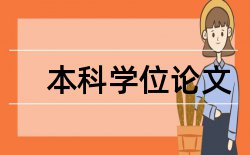 本科学位论文